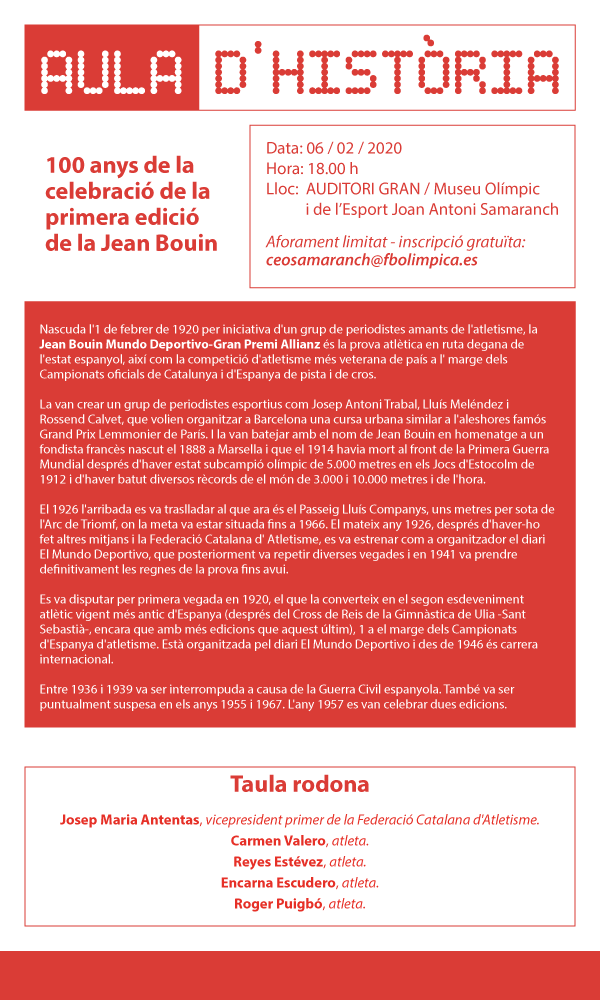 AULA D'HISTÒRIA

100 anys de la celebració de la primera edició de la Jean Bouin

Data: 06 / 02 / 2020
Hora: 18.00 h
Lloc: AUDITORI GRAN / Museu Olímpic i de l'Esport Joan Antoni Samaranch

Aforament limitat - inscripció gratuïta: ceosamaranch@fbolimpica.es

Nascuda l'1 de febrer de 1920 per iniciativa d'un grup de periodistes amants de l'atletisme, la Jean Bouin Mundo Deportivo-Gran Premi Allianz és la prova atlètica en ruta degana de l'estat espanyol, així com la competició d'atletisme més veterana de país a l' marge dels Campionats oficials de Catalunya i d'Espanya de pista i de cros.

La van crear un grup de periodistes esportius com Josep Antoni Trabal, Lluís Meléndez i Rossend Calvet, que volien organitzar a Barcelona una cursa urbana similar a l'aleshores famós Grand Prix Lemmonier de París. I la van batejar amb el nom de Jean Bouin en homenatge a un fondista francès nascut el 1888 a Marsella i que el 1914 havia mort al front de la Primera Guerra Mundial després d'haver estat subcampió olímpic de 5.000 metres en els Jocs d'Estocolm de 1912 i d'haver batut diversos rècords de el món de 3.000 i 10.000 metres i de l'hora.

El 1926 l'arribada es va traslladar al que ara és el Passeig Lluís Companys, uns metres per sota de l'Arc de Triomf, on la meta va estar situada fins a 1966. El mateix any 1926, després d'haver-ho fet altres mitjans i la Federació Catalana d' Atletisme, es va estrenar com a organitzador el diari El Mundo Deportivo, que posteriorment va repetir diverses vegades i en 1941 va prendre definitivament les regnes de la prova fins avui.

Es va disputar per primera vegada en 1920, el que la converteix en el segon esdeveniment atlètic vigent més antic d'Espanya (després del Cross de Reis de la Gimnàstica de Ulia -Sant Sebastià-, encara que amb més edicions que aquest últim), 1 a el marge dels Campionats d'Espanya d'atletisme. Està organitzada pel diari El Mundo Deportivo i des de 1946 és carrera internacional.

Entre 1936 i 1939 va ser interrompuda a causa de la Guerra Civil espanyola. També va ser puntualment suspesa en els anys 1955 i 1967. L'any 1957 es van celebrar dues edicions.

Taula rodona

Josep Maria Antentas, vicepresident primer de la Federació Catalana d'Atletisme.
Carmen Valero, atleta.
Reyes Estévez, atleta.
Encarna Escudero, atleta.
Roger Puigbó, atleta.